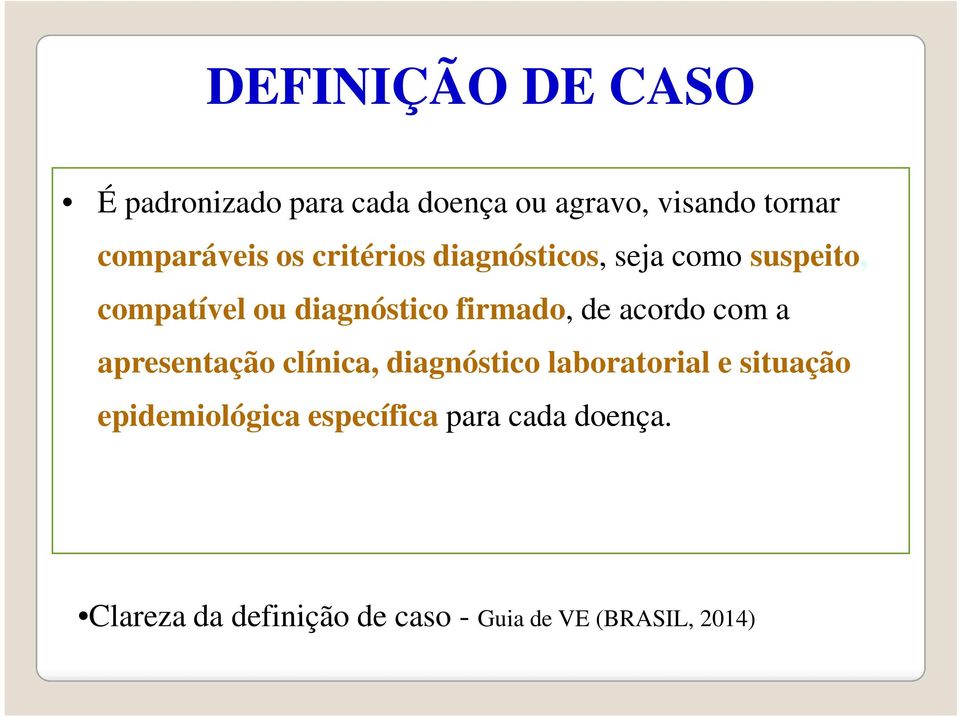 DEFINIÇÃO DE CASO

• É padronizado para cada doença ou agravo, visando tornar comparáveis os critérios diagnósticos, seja como suspeito, compatível ou diagnóstico firmado, de acordo com a apresentação clínica, diagnóstico laboratorial e situação epidemiológica específica para cada doença.

•Clareza da definição de caso - Guia de VE (BRASIL, 2014)